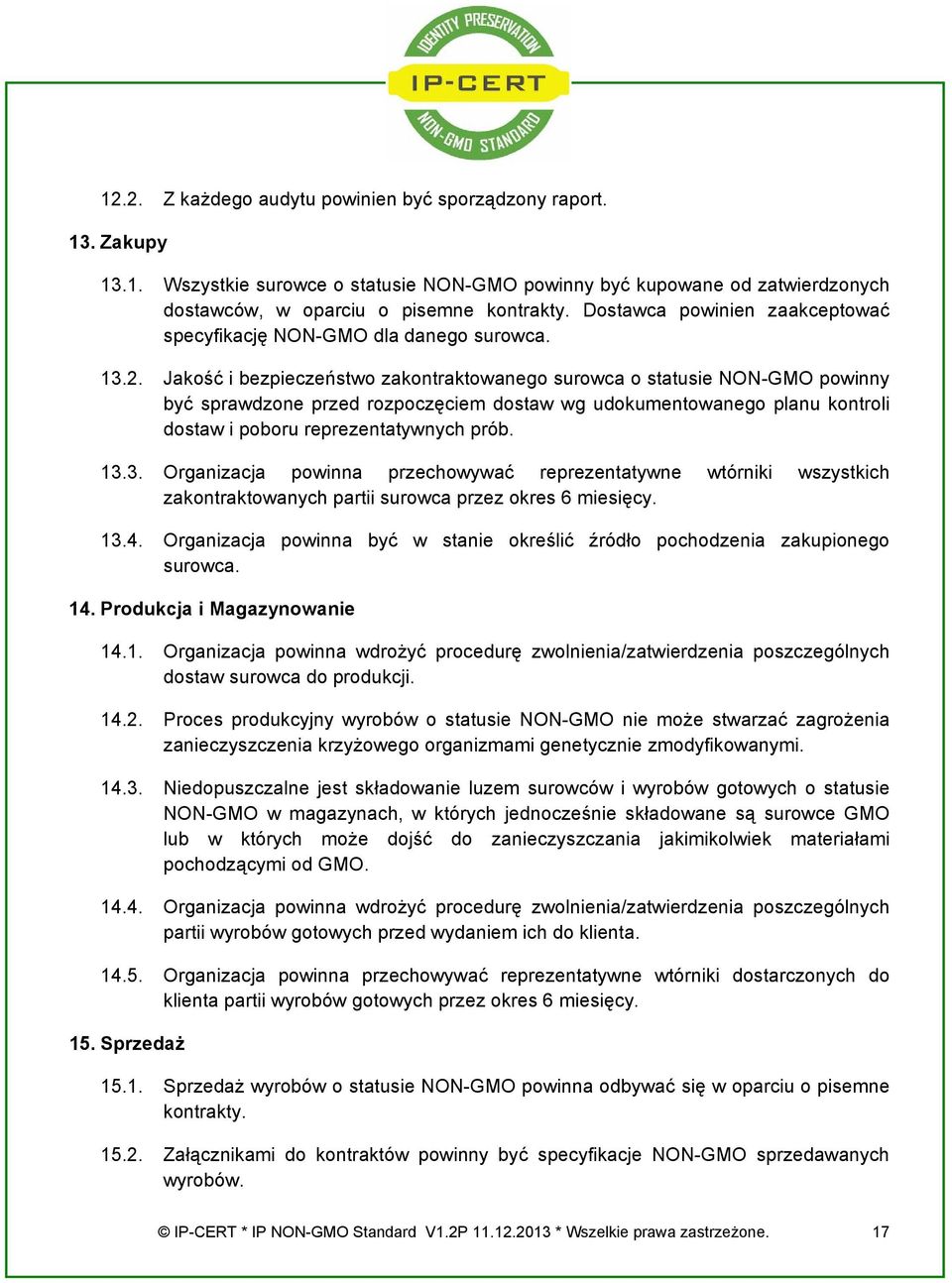 IDENTITY PRESERVATION
IP-CERT
NON-GMO STANDARD

12.2. Z każdego audytu powinien być sporządzony raport.

13. Zakupy

13.1. Wszystkie surowce o statusie NON-GMO powinny być kupowane od zatwierdzonych dostawców, w oparciu o pisemne kontrakty. Dostawca powinien zaakceptować specyfikację NON-GMO dla danego surowca.

13.2. Jakość i bezpieczeństwo zakontraktowanego surowca o statusie NON-GMO powinny być sprawdzone przed rozpoczęciem dostaw wg udokumentowanego planu kontroli dostaw i poboru reprezentatywnych prób.

13.3. Organizacja powinna przechowywać reprezentatywne wtórniki wszystkich zakontraktowanych partii surowca przez okres 6 miesięcy.

13.4. Organizacja powinna być w stanie określić źródło pochodzenia zakupionego surowca.

14. Produkcja i Magazynowanie

14.1. Organizacja powinna wdrożyć procedurę zwolnienia/zatwierdzenia poszczególnych dostaw surowca do produkcji.

14.2. Proces produkcyjny wyrobów o statusie NON-GMO nie może stwarzać zagrożenia zanieczyszczenia krzyżowego organizmami genetycznie zmodyfikowanymi.

14.3. Niedopuszczalne jest składowanie luzem surowców i wyrobów gotowych o statusie NON-GMO w magazynach, w których jednocześnie składowane są surowce GMO lub w których może dojść do zanieczyszczania jakimikolwiek materiałami pochodzącymi od GMO.

14.4. Organizacja powinna wdrożyć procedurę zwolnienia/zatwierdzenia poszczególnych partii wyrobów gotowych przed wydaniem ich do klienta.

14.5. Organizacja powinna przechowywać reprezentatywne wtórniki dostarczonych do klienta partii wyrobów gotowych przez okres 6 miesięcy.

15. Sprzedaż

15.1. Sprzedaż wyrobów o statusie NON-GMO powinna odbywać się w oparciu o pisemne kontrakty.

15.2. Załącznikami do kontraktów powinny być specyfikacje NON-GMO sprzedawanych wyrobów.

© IP-CERT * IP NON-GMO Standard V1.2P 11.12.2013 * Wszelkie prawa zastrzeżone. 17